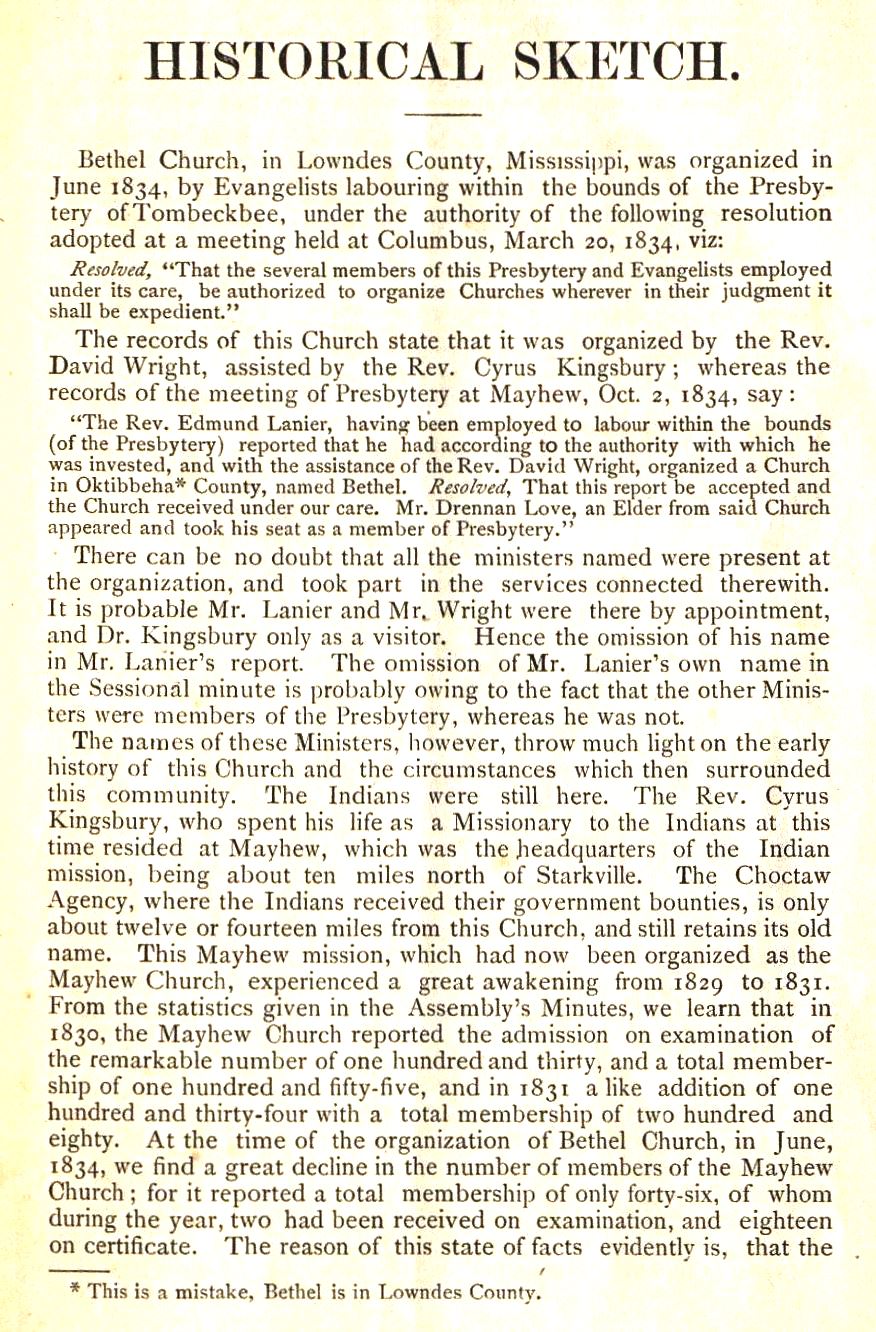 HISTORICAL SKETCH.

Bethel Church, in Lowndes County, Mississippi, was organized in June 1834, by Evangelists labouring within the bounds of the Presbytery of Tombeckbee, under the authority of the following resolution adopted at a meeting held at Columbus, March 20, 1834, viz:

Resolved, "That the several members of this Presbytery and Evangelists employed under its care, be authorized to organize Churches wherever in their judgment it shall be expedient."

The records of this Church state that it was organized by the Rev. David Wright, assisted by the Rev. Cyrus Kingsbury; whereas the records of the meeting of Presbytery at Mayhew, Oct. 2, 1834, say:

"The Rev. Edmund Lanier, having been employed to labour within the bounds (of the Presbytery) reported that he had according to the authority with which he was invested, and with the assistance of the Rev. David Wright, organized a Church in Oktibbeha* County, named Bethel. Resolved, That this report be accepted and the Church received under our care. Mr. Drennan Love, an Elder from said Church appeared and took his seat as a member of Presbytery."

There can be no doubt that all the ministers named were present at the organization, and took part in the services connected therewith. It is probable Mr. Lanier and Mr. Wright were there by appointment, and Dr. Kingsbury only as a visitor. Hence the omission of his name in Mr. Lanier's report. The omission of Mr. Lanier's own name in the Sessional minute is probably owing to the fact that the other Ministers were members of the Presbytery, whereas he was not.

The names of these Ministers, however, throw much light on the early history of this Church and the circumstances which then surrounded this community. The Indians were still here. The Rev. Cyrus Kingsbury, who spent his life as a Missionary to the Indians at this time resided at Mayhew, which was the headquarters of the Indian mission, being about ten miles north of Starkville. The Choctaw Agency, where the Indians received their government bounties, is only about twelve or fourteen miles from this Church, and still retains its old name. This Mayhew mission, which had now been organized as the Mayhew Church, experienced a great awakening from 1829 to 1831. From the statistics given in the Assembly's Minutes, we learn that in 1830, the Mayhew Church reported the admission on examination of the remarkable number of one hundred and thirty, and a total membership of one hundred and fifty-five, and in 1831 a like addition of one hundred and thirty-four with a total membership of two hundred and eighty. At the time of the organization of Bethel Church, in June, 1834, we find a great decline in the number of members of the Mayhew Church; for it reported a total membership of only forty-six, of whom during the year, two had been received on examination, and eighteen on certificate. The reason of this state of facts evidently is, that the

* This is a mistake, Bethel is in Lowndes County.